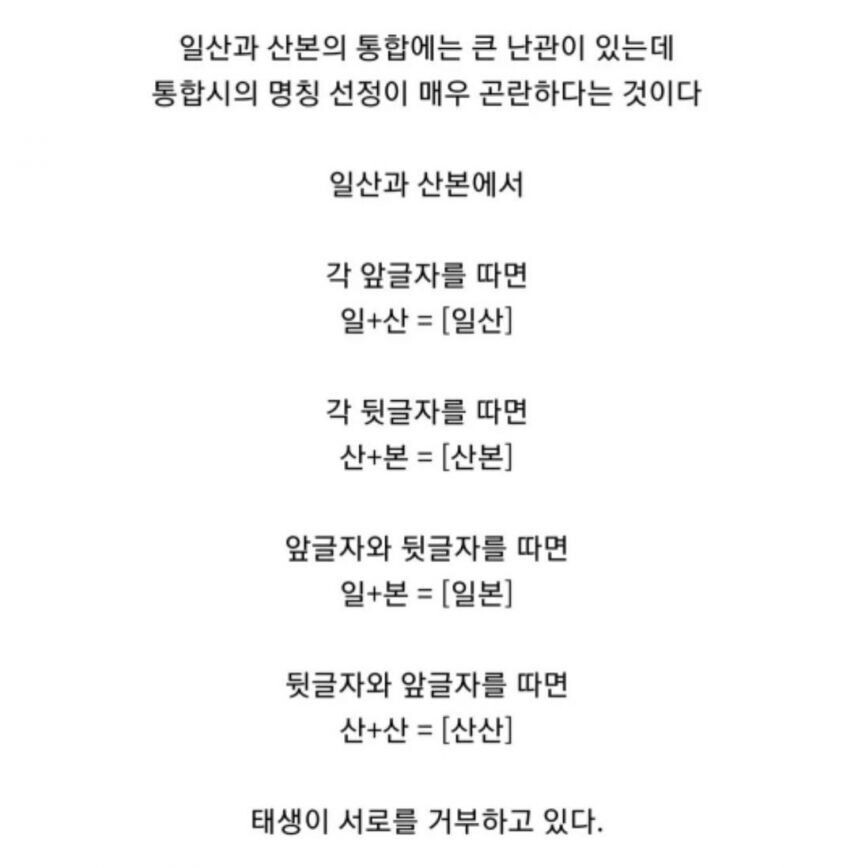 일산과 산본의 통합에는 큰 난관이 있는데
통합시의 명칭 선정이 매우 곤란하다는 것이다

일산과 산본에서

각 앞글자를 따면
일+산 = [일산]

각 뒷글자를 따면
산+본 = [산본]

앞글자와 뒷글자를 따면
일+본 = [일본]

뒷글자와 앞글자를 따면
산+산 = [산산]

태생이 서로를 거부하고 있다.